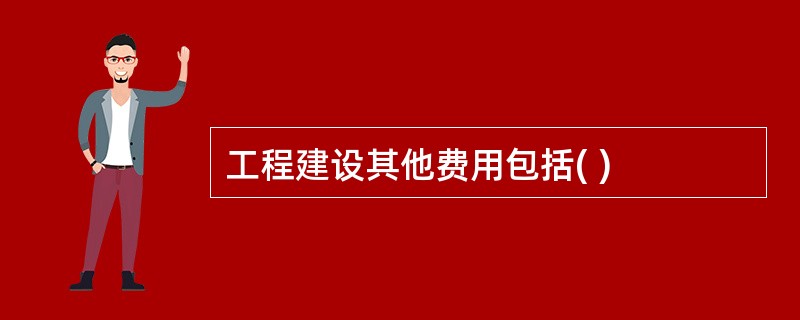 工程建设其他费用包括( )